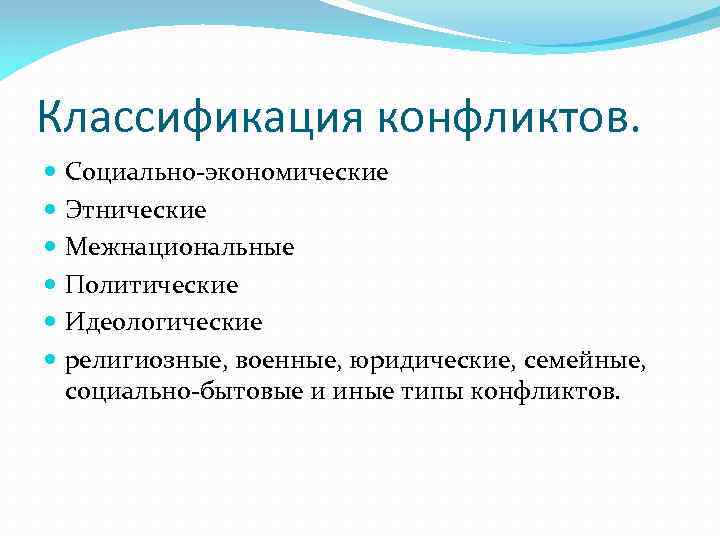 Классификация конфликтов.

- Социально-экономические
- Этнические
- Межнациональные
- Политические
- Идеологические
- религиозные, военные, юридические, семейные, социально-бытовые и иные типы конфликтов.